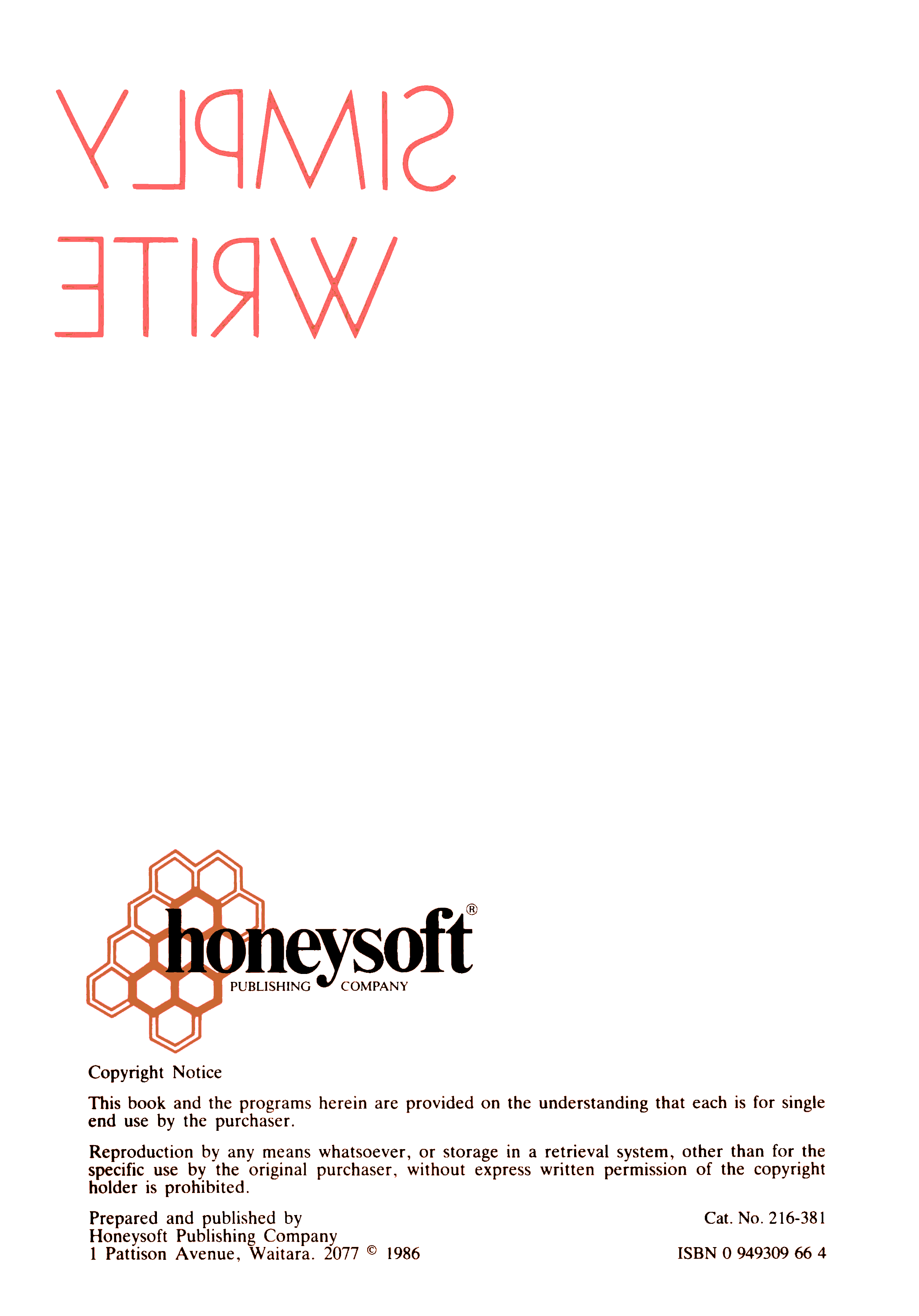 SIMPLY
WRITE

honeysoft®
PUBLISHING COMPANY

Copyright Notice

This book and the programs herein are provided on the understanding that each is for single end use by the purchaser.

Reproduction by any means whatsoever, or storage in a retrieval system, other than for the specific use by the original purchaser, without express written permission of the copyright holder is prohibited.

Prepared and published by
Honeysoft Publishing Company
1 Pattison Avenue, Waitara. 2077 © 1986

Cat. No. 216-381

ISBN 0 949309 66 4